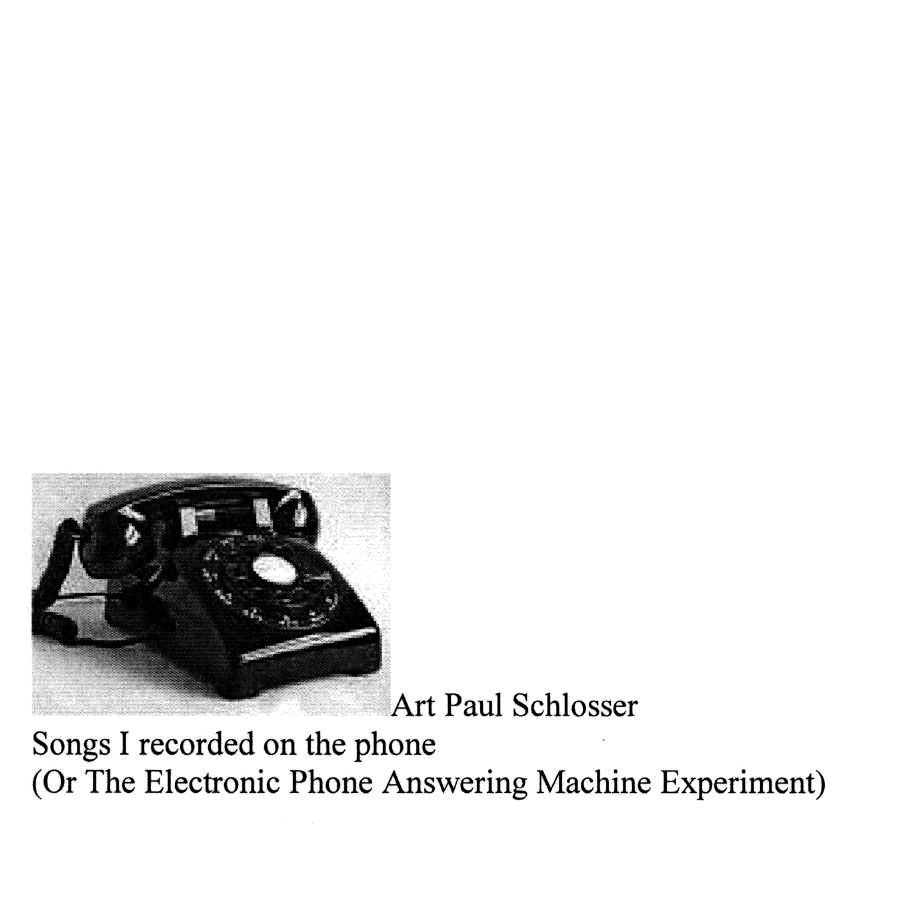 Art Paul Schlosser
Songs I recorded on the phone
(Or The Electronic Phone Answering Machine Experiment)